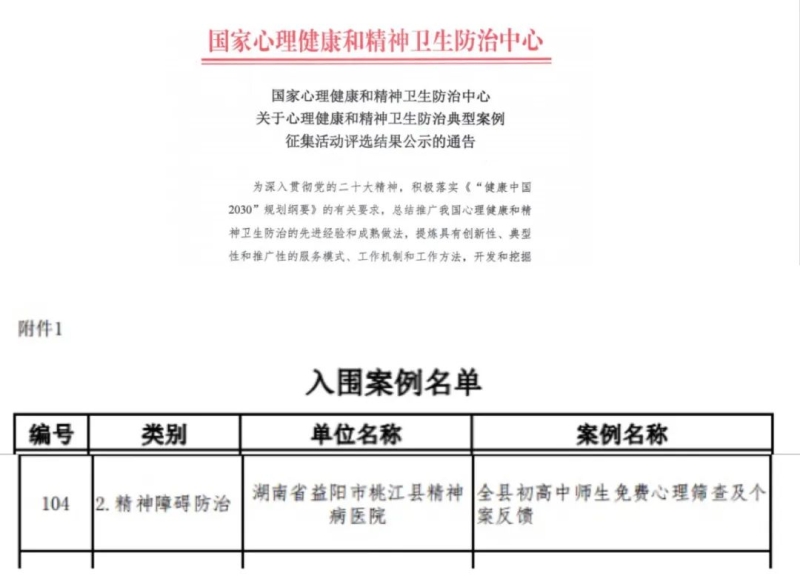 国家心理健康和精神卫生防治中心

国家心理健康和精神卫生防治中心
关于心理健康和精神卫生防治典型案例
征集活动评选结果公示的通告

为深入贯彻党的二十大精神，积极落实《“健康中国2030”规划纲要》的有关要求，总结推广我国心理健康和精神卫生防治的先进经验和成熟做法，提炼具有创新性、典型性和推广性的服务模式、工作机制和工作方法，开发和挖掘

附件1

入围案例名单

| 编号 | 类别 | 单位名称 | 案例名称 |
|---|---|---|---|
| 104 | 2. 精神障碍防治 | 湖南省益阳市桃江县精神病医院 | 全县初高中师生免费心理筛查及个案反馈 |